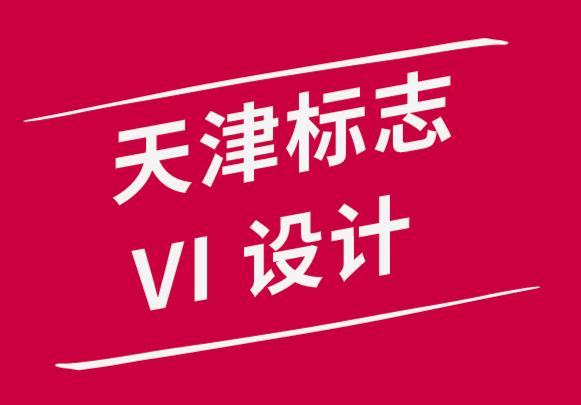 天津标志
VI 设计